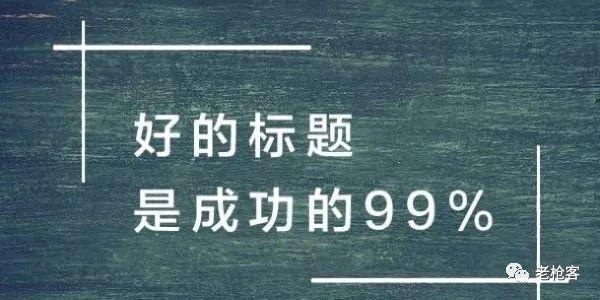 好的标题
是成功的99%

老枪客